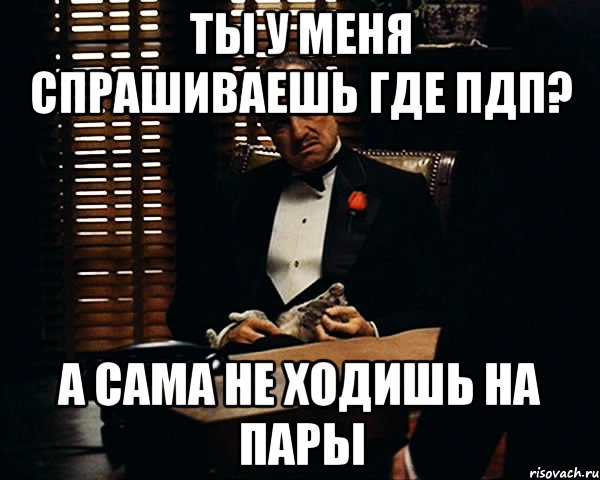 ТЫ У МЕНЯ СПРАШИВАЕШЬ ГДЕ ПДП?

А САМА НЕ ХОДИШЬ НА ПАРЫ

risovach.ru